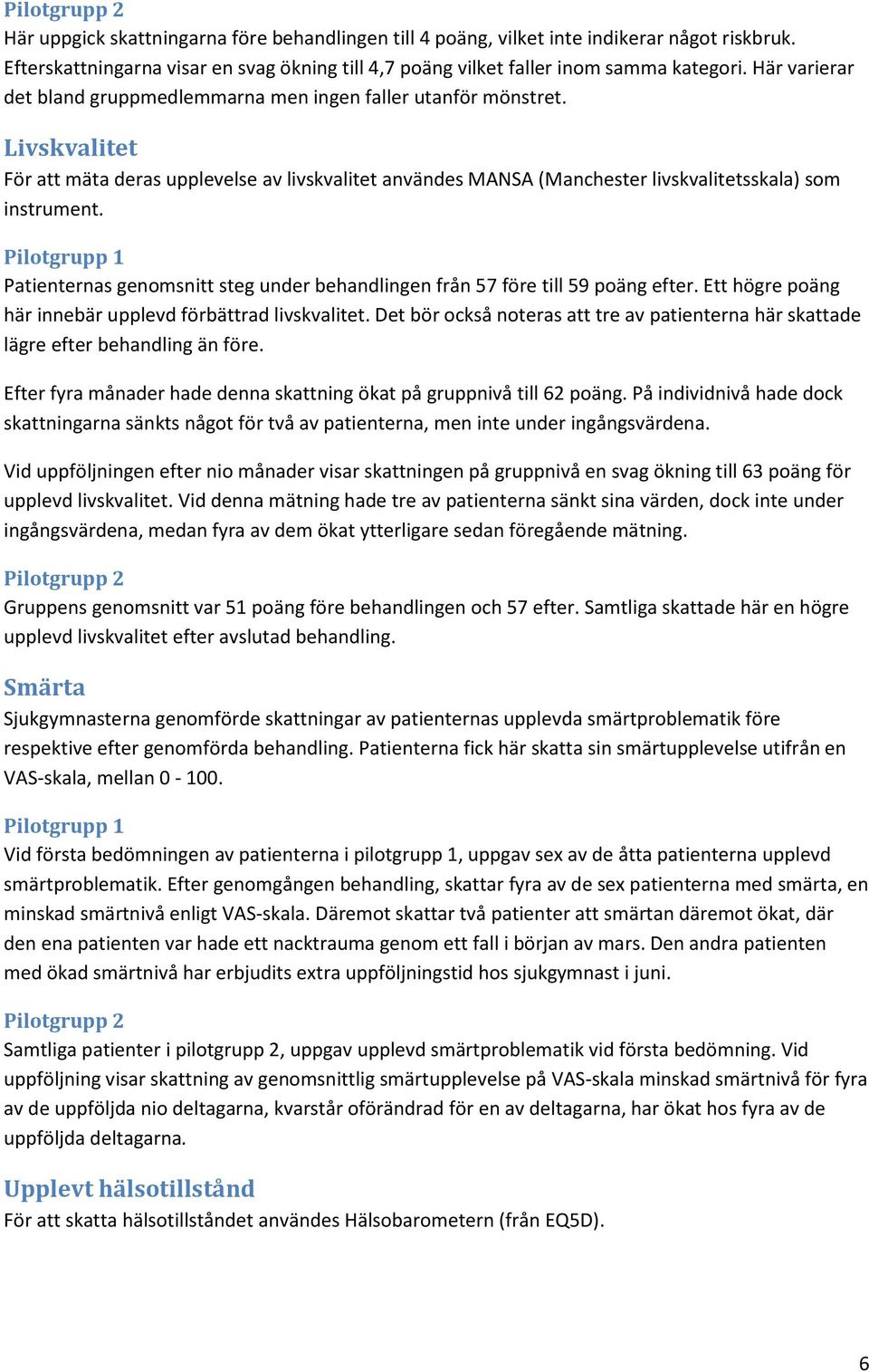 Pilotgrupp 2
Här uppgick skattningarna före behandlingen till 4 poäng, vilket inte indikerar något riskbruk. Efterskattningarna visar en svag ökning till 4,7 poäng vilket faller inom samma kategori. Här varierar det bland gruppmedlemmarna men ingen faller utanför mönstret.

Livskvalitet
För att mäta deras upplevelse av livskvalitet användes MANSA (Manchester livskvalitetsskala) som instrument.

Pilotgrupp 1
Patienternas genomsnitt steg under behandlingen från 57 före till 59 poäng efter. Ett högre poäng här innebär upplevd förbättrad livskvalitet. Det bör också noteras att tre av patienterna här skattade lägre efter behandling än före.

Efter fyra månader hade denna skattning ökat på gruppnivå till 62 poäng. På individnivå hade dock skattningarna sänkts något för två av patienterna, men inte under ingångsvärdena.

Vid uppföljningen efter nio månader visar skattningen på gruppnivå en svag ökning till 63 poäng för upplevd livskvalitet. Vid denna mätning hade tre av patienterna sänkt sina värden, dock inte under ingångsvärdena, medan fyra av dem ökat ytterligare sedan föregående mätning.

Pilotgrupp 2
Gruppens genomsnitt var 51 poäng före behandlingen och 57 efter. Samtliga skattade här en högre upplevd livskvalitet efter avslutad behandling.

Smärta
Sjukgymnasterna genomförde skattningar av patienternas upplevda smärtproblematik före respektive efter genomförda behandling. Patienterna fick här skatta sin smärtupplevelse utifrån en VAS-skala, mellan 0 - 100.

Pilotgrupp 1
Vid första bedömningen av patienterna i pilotgrupp 1, uppgav sex av de åtta patienterna upplevd smärtproblematik. Efter genomgången behandling, skattar fyra av de sex patienterna med smärta, en minskad smärtnivå enligt VAS-skala. Däremot skattar två patienter att smärtan däremot ökat, där den ena patienten var hade ett nacktrauma genom ett fall i början av mars. Den andra patienten med ökad smärtnivå har erbjudits extra uppföljningstid hos sjukgymnast i juni.

Pilotgrupp 2
Samtliga patienter i pilotgrupp 2, uppgav upplevd smärtproblematik vid första bedömning. Vid uppföljning visar skattning av genomsnittlig smärtupplevelse på VAS-skala minskad smärtnivå för fyra av de uppföljda nio deltagarna, kvarstår oförändrad för en av deltagarna, har ökat hos fyra av de uppföljda deltagarna.

Upplevt hälsotillstånd
För att skatta hälsotillståndet användes Hälsobarometern (från EQ5D).

6